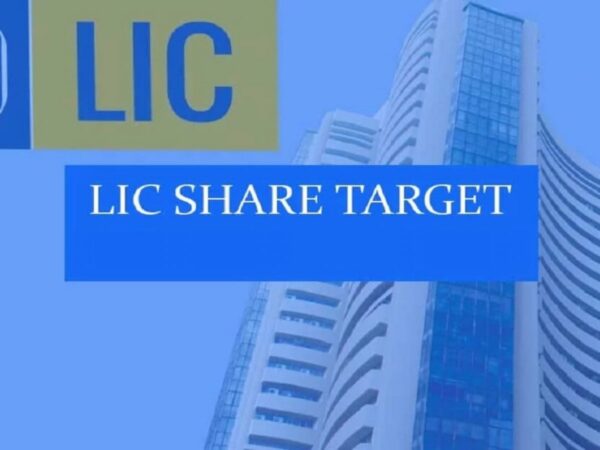 LIC

LIC SHARE TARGET